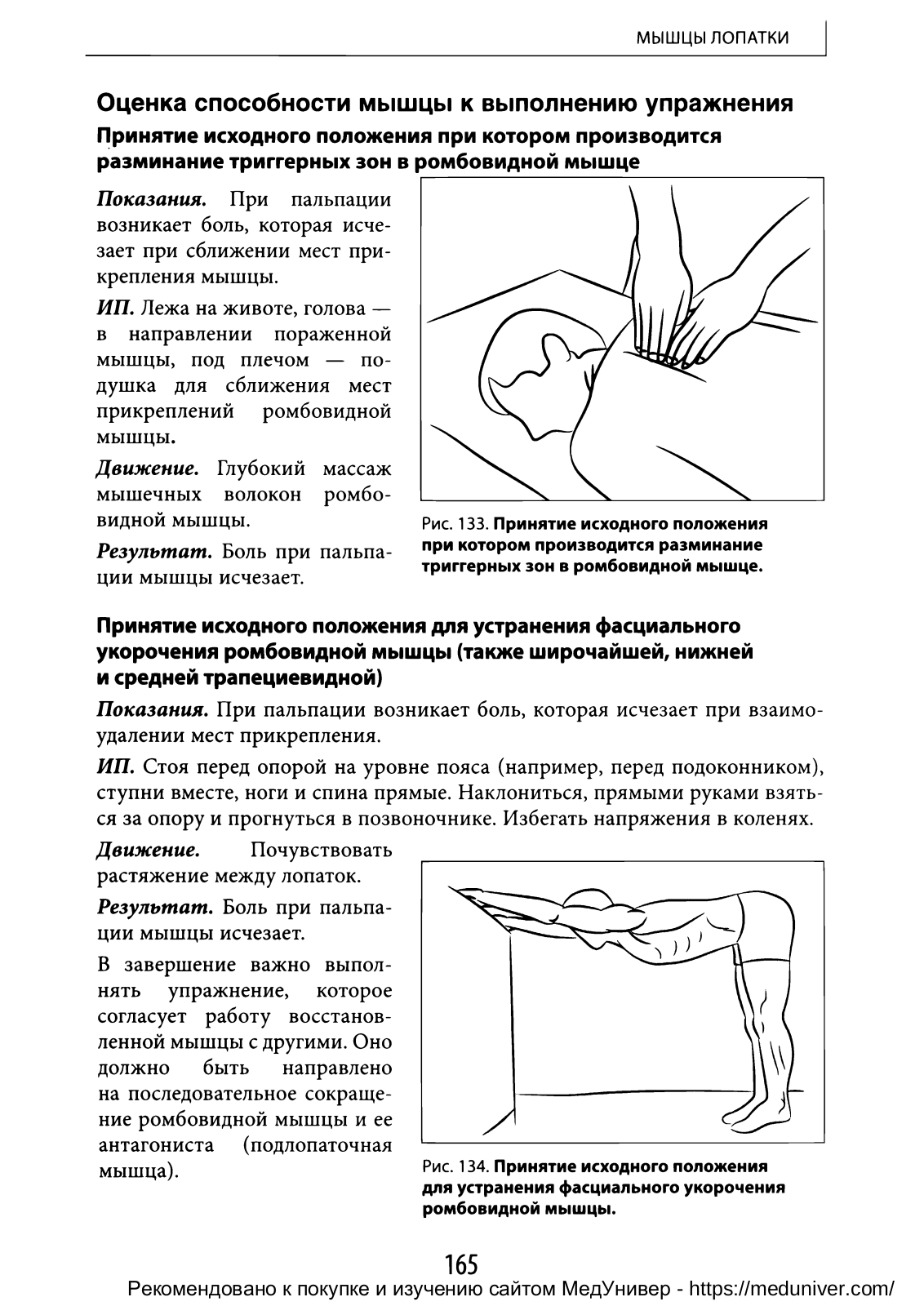 МЫШЦЫ ЛОПАТКИ

Оценка способности мышцы к выполнению упражнения

Принятие исходного положения при котором производится разминание триггерных зон в ромбовидной мышце

Показания. При пальпации возникает боль, которая исчезает при сближении мест прикрепления мышцы.

ИП. Лежа на животе, голова — в направлении пораженной мышцы, под плечом — подушка для сближения мест прикреплений ромбовидной мышцы.

Движение. Глубокий массаж мышечных волокон ромбовидной мышцы.

Результат. Боль при пальпации мышцы исчезает.

Рис. 133. Принятие исходного положения при котором производится разминание триггерных зон в ромбовидной мышце.

Принятие исходного положения для устранения фасциального укорочения ромбовидной мышцы (также широчайшей, нижней и средней трапециевидной)

Показания. При пальпации возникает боль, которая исчезает при взаимоудалении мест прикрепления.

ИП. Стоя перед опорой на уровне пояса (например, перед подоконником), ступни вместе, ноги и спина прямые. Наклониться, прямыми руками взяться за опору и прогнуться в позвоночнике. Избегать напряжения в коленях.

Движение. Почувствовать растяжение между лопаток.

Результат. Боль при пальпации мышцы исчезает.

В завершение важно выполнять упражнение, которое согласует работу восстановленной мышцы с другими. Оно должно быть направлено на последовательное сокращение ромбовидной мышцы и ее антагониста (подлопаточная мышца).

Рис. 134. Принятие исходного положения для устранения фасциального укорочения ромбовидной мышцы.

165

Рекомендовано к покупке и изучению сайтом МедУнивер - https://meduniver.com/